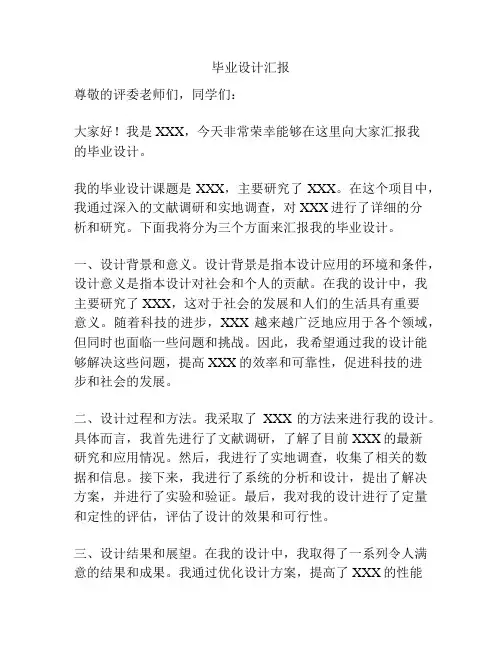 毕业设计汇报

尊敬的评委老师们，同学们：

大家好！我是 XXX，今天非常荣幸能够在这里向大家汇报我的毕业设计。

我的毕业设计课题是 XXX，主要研究了 XXX。在这个项目中，我通过深入的文献调研和实地调查，对 XXX 进行了详细的分析和研究。下面我将分为三个方面来汇报我的毕业设计。

一、设计背景和意义。设计背景是指本设计应用的环境和条件，设计意义是指本设计对社会和个人的贡献。在我的设计中，我主要研究了 XXX，这对于社会的发展和人们的生活具有重要意义。随着科技的进步，XXX 越来越广泛地应用于各个领域，但同时也面临一些问题和挑战。因此，我希望通过我的设计能够解决这些问题，提高 XXX 的效率和可靠性，促进科技的进步和社会的发展。

二、设计过程和方法。我采取了 XXX 的方法来进行我的设计。具体而言，我首先进行了文献调研，了解了目前 XXX 的最新研究和应用情况。然后，我进行了实地调查，收集了相关的数据和信息。接下来，我进行了系统的分析和设计，提出了解决方案，并进行了实验和验证。最后，我对我的设计进行了定量和定性的评估，评估了设计的效果和可行性。

三、设计结果和展望。在我的设计中，我取得了一系列令人满意的结果和成果。我通过优化设计方案，提高了 XXX 的性能